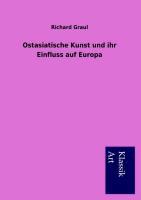 Richard Graul

Ostasiatische Kunst und ihr Einfluss auf Europa

Klassik Art